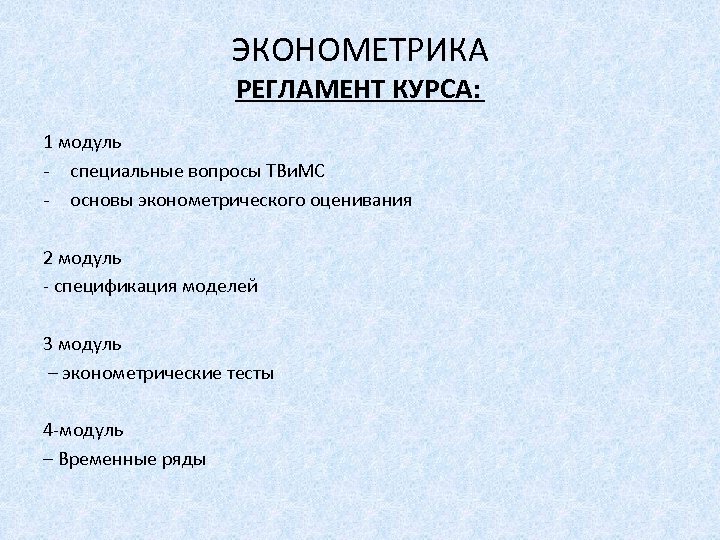 ЭКОНОМЕТРИКА
РЕГЛАМЕНТ КУРСА:

1 модуль
- специальные вопросы ТВиМС
- основы эконометрического оценивания

2 модуль
- спецификация моделей

3 модуль
– эконометрические тесты

4-модуль
– Временные ряды